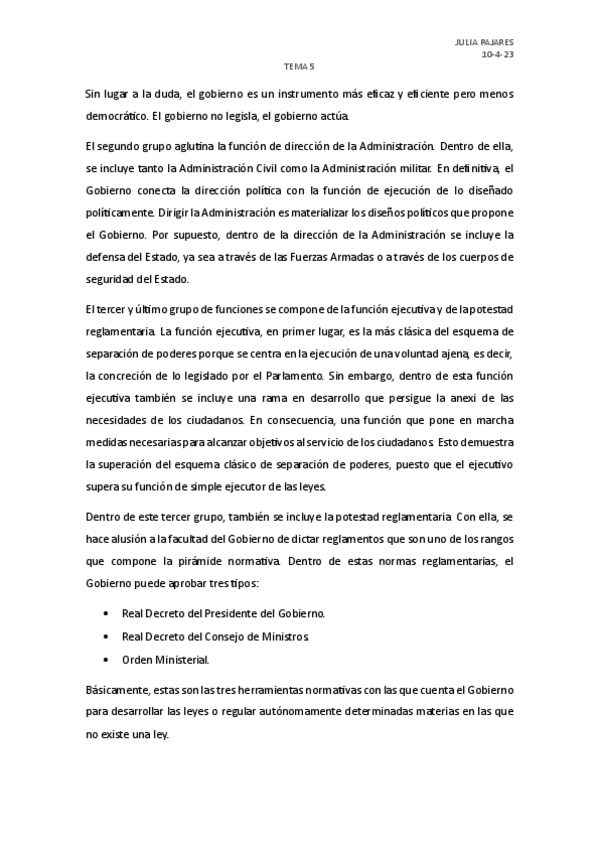 JULIA PAJARES
10-4-23

TEMA 5

Sin lugar a la duda, el gobierno es un instrumento más eficaz y eficiente pero menos democrático. El gobierno no legisla, el gobierno actúa.

El segundo grupo aglutina la función de dirección de la Administración. Dentro de ella, se incluye tanto la Administración Civil como la Administración militar. En definitiva, el Gobierno conecta la dirección política con la función de ejecución de lo diseñado políticamente. Dirigir la Administración es materializar los diseños políticos que propone el Gobierno. Por supuesto, dentro de la dirección de la Administración se incluye la defensa del Estado, ya sea a través de las Fuerzas Armadas o a través de los cuerpos de seguridad del Estado.

El tercer y último grupo de funciones se compone de la función ejecutiva y de la potestad reglamentaria. La función ejecutiva, en primer lugar, es la más clásica del esquema de separación de poderes porque se centra en la ejecución de una voluntad ajena, es decir, la concreción de lo legislado por el Parlamento. Sin embargo, dentro de esta función ejecutiva también se incluye una rama en desarrollo que persigue la anexi de las necesidades de los ciudadanos. En consecuencia, una función que pone en marcha medidas necesarias para alcanzar objetivos al servicio de los ciudadanos. Esto demuestra la superación del esquema clásico de separación de poderes, puesto que el ejecutivo supera su función de simple ejecutor de las leyes.

Dentro de este tercer grupo, también se incluye la potestad reglamentaria. Con ella, se hace alusión a la facultad del Gobierno de dictar reglamentos que son uno de los rangos que compone la pirámide normativa. Dentro de estas normas reglamentarias, el Gobierno puede aprobar tres tipos:

• Real Decreto del Presidente del Gobierno.
• Real Decreto del Consejo de Ministros.
• Orden Ministerial.

Básicamente, estas son las tres herramientas normativas con las que cuenta el Gobierno para desarrollar las leyes o regular autónomamente determinadas materias en las que no existe una ley.